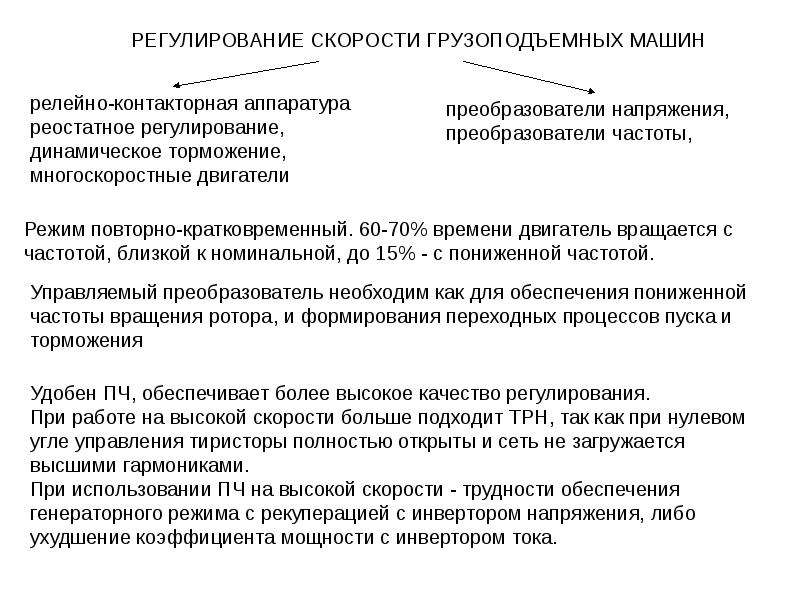 РЕГУЛИРОВАНИЕ СКОРОСТИ ГРУЗОПОДЪЕМНЫХ МАШИН

релейно-контакторная аппаратура
реостатное регулирование,
динамическое торможение,
многоскоростные двигатели

преобразователи напряжения,
преобразователи частоты,

Режим повторно-кратковременный. 60-70% времени двигатель вращается с частотой, близкой к номинальной, до 15% - с пониженной частотой.

Управляемый преобразователь необходим как для обеспечения пониженной частоты вращения ротора, и формирования переходных процессов пуска и торможения

Удобен ПЧ, обеспечивает более высокое качество регулирования.
При работе на высокой скорости больше подходит ТРН, так как при нулевом угле управления тиристоры полностью открыты и сеть не загружается высшими гармониками.
При использовании ПЧ на высокой скорости - трудности обеспечения генераторного режима с рекуперацией с инвертором напряжения, либо ухудшение коэффициента мощности с инвертором тока.